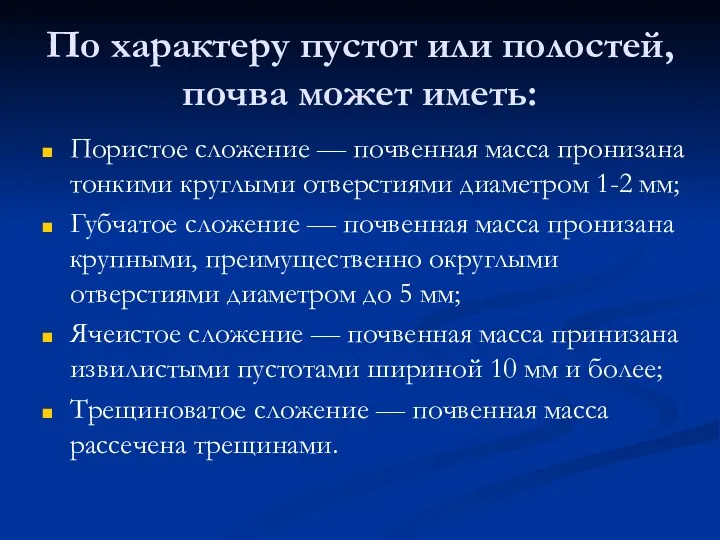 По характеру пустот или полостей, почва может иметь:

Пористое сложение — почвенная масса пронизана тонкими круглыми отверстиями диаметром 1-2 мм;

Губчатое сложение — почвенная масса пронизана крупными, преимущественно округлыми отверстиями диаметром до 5 мм;

Ячеистое сложение — почвенная масса принизана извилистыми пустотами шириной 10 мм и более;

Трещиноватое сложение — почвенная масса рассечена трещинами.